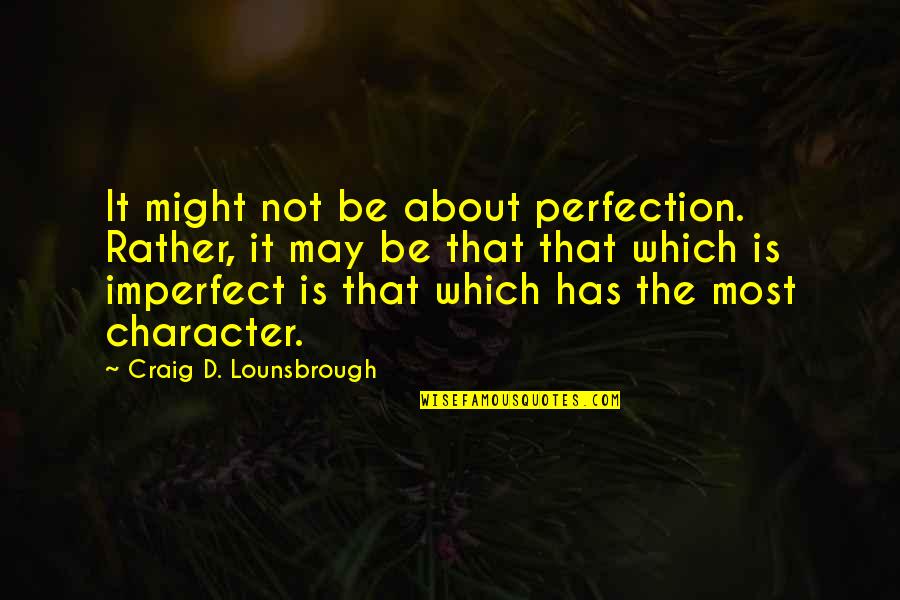 It might not be about perfection. Rather, it may be that that which is imperfect is that which has the most character.

~ Craig D. Lounsbrough

WISEFAMOUSQUOTES.COM